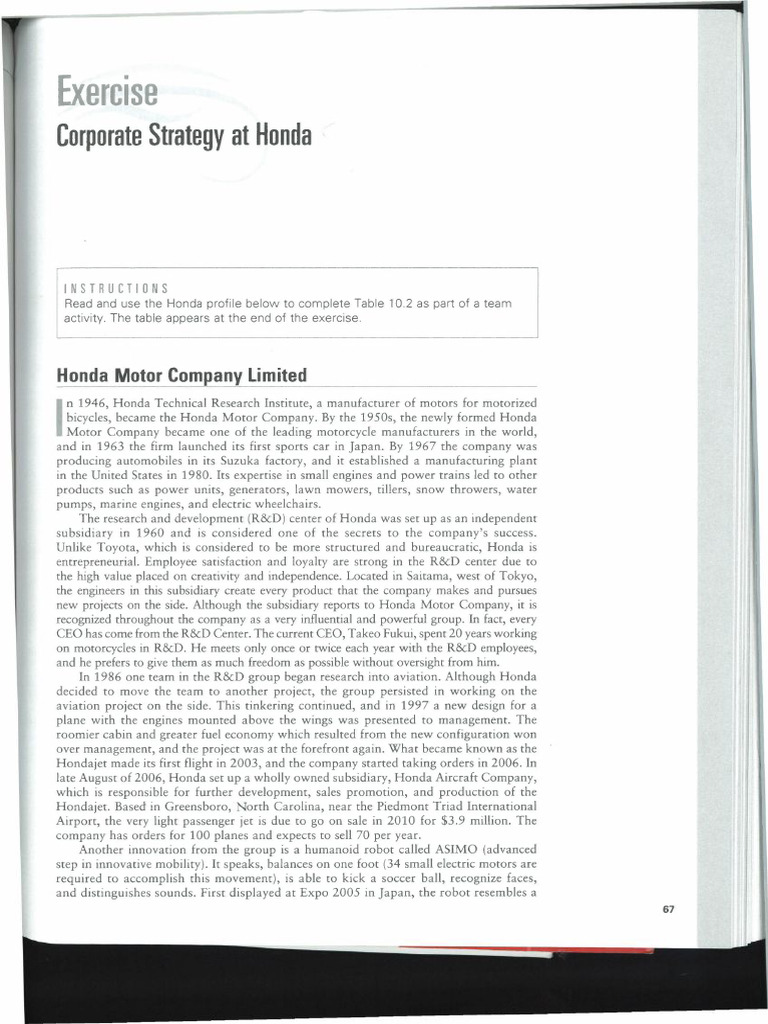 Exercise
Corporate Strategy at Honda

INSTRUCTIONS
Read and use the Honda profile below to complete Table 10.2 as part of a team activity. The table appears at the end of the exercise.

Honda Motor Company Limited

In 1946, Honda Technical Research Institute, a manufacturer of motors for motorized bicycles, became the Honda Motor Company. By the 1950s, the newly formed Honda Motor Company became one of the leading motorcycle manufacturers in the world, and in 1963 the firm launched its first sports car in Japan. By 1967 the company was producing automobiles in its Suzuka factory, and it established a manufacturing plant in the United States in 1980. Its expertise in small engines and power trains led to other products such as power units, generators, lawn mowers, tillers, snow throwers, water pumps, marine engines, and electric wheelchairs.

The research and development (R&D) center of Honda was set up as an independent subsidiary in 1960 and is considered one of the secrets to the company's success. Unlike Toyota, which is considered to be more structured and bureaucratic, Honda is entrepreneurial. Employee satisfaction and loyalty are strong in the R&D center due to the high value placed on creativity and independence. Located in Saitama, west of Tokyo, the engineers in this subsidiary create every product that the company makes and pursues new projects on the side. Although the subsidiary reports to Honda Motor Company, it is recognized throughout the company as a very influential and powerful group. In fact, every CEO has come from the R&D Center. The current CEO, Takeo Fukui, spent 20 years working on motorcycles in R&D. He meets only once or twice each year with the R&D employees, and he prefers to give them as much freedom as possible without oversight from him.

In 1986 one team in the R&D group began research into aviation. Although Honda decided to move the team to another project, the group persisted in working on the aviation project on the side. This tinkering continued, and in 1997 a new design for a plane with the engines mounted above the wings was presented to management. The roomier cabin and greater fuel economy which resulted from the new configuration won over management, and the project was at the forefront again. What became known as the Hondajet made its first flight in 2003, and the company started taking orders in 2006. In late August of 2006, Honda set up a wholly owned subsidiary, Honda Aircraft Company, which is responsible for further development, sales promotion, and production of the Hondajet. Based in Greensboro, North Carolina, near the Piedmont Triad International Airport, the very light passenger jet is due to go on sale in 2010 for $3.9 million. The company has orders for 100 planes and expects to sell 70 per year.

Another innovation from the group is a humanoid robot called ASIMO (advanced step in innovative mobility). It speaks, balances on one foot (34 small electric motors are required to accomplish this movement), is able to kick a soccer ball, recognize faces, and distinguishes sounds. First displayed at Expo 2005 in Japan, the robot resembles a

67